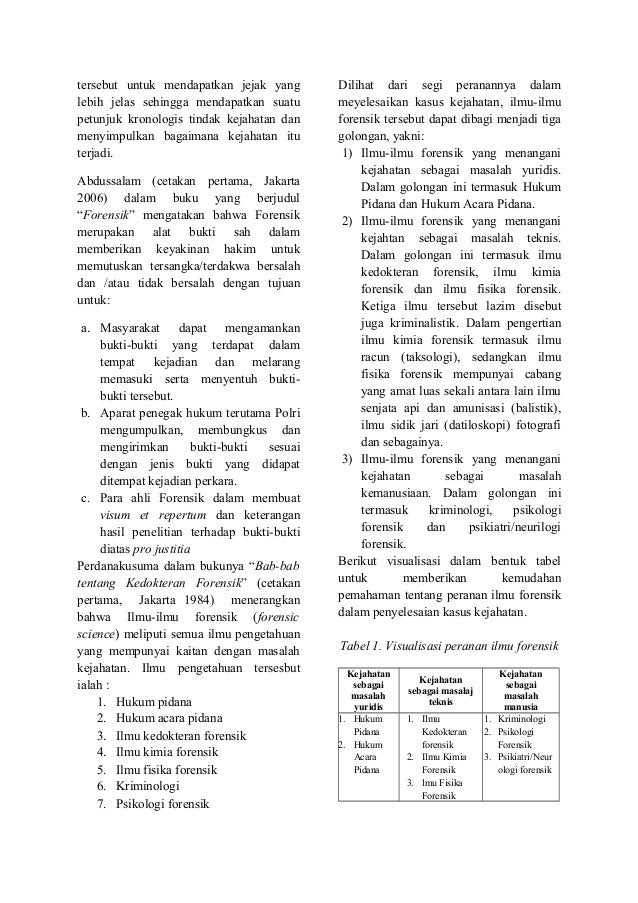 tersebut untuk mendapatkan jejak yang lebih jelas sehingga mendapatkan suatu petunjuk kronologis tindak kejahatan dan menyimpulkan bagaimana kejahatan itu terjadi.

Abdussalam (cetakan pertama, Jakarta 2006) dalam buku yang berjudul "Forensik" mengatakan bahwa Forensik merupakan alat bukti sah dalam memberikan keyakinan hakim untuk memutuskan tersangka/terdakwa bersalah dan /atau tidak bersalah dengan tujuan untuk:

a. Masyarakat dapat mengamankan bukti-bukti yang terdapat dalam tempat kejadian dan melarang memasuki serta menyentuh bukti-bukti tersebut.
b. Aparat penegak hukum terutama Polri mengumpulkan, membungkus dan mengirimkan bukti-bukti sesuai dengan jenis bukti yang didapat ditempat kejadian perkara.
c. Para ahli Forensik dalam membuat visum et repertum dan keterangan hasil penelitian terhadap bukti-bukti diatas pro justitia

Perdanakusuma dalam bukunya "Bab-bab tentang Kedokteran Forensik" (cetakan pertama, Jakarta 1984) menerangkan bahwa Ilmu-ilmu forensik (forensic science) meliputi semua ilmu pengetahuan yang mempunyai kaitan dengan masalah kejahatan. Ilmu pengetahuan tersesbut ialah :
1. Hukum pidana
2. Hukum acara pidana
3. Ilmu kedokteran forensik
4. Ilmu kimia forensik
5. Ilmu fisika forensik
6. Kriminologi
7. Psikologi forensik

Dilihat dari segi peranannya dalam meyelesaikan kasus kejahatan, ilmu-ilmu forensik tersebut dapat dibagi menjadi tiga golongan, yakni:
1) Ilmu-ilmu forensik yang menangani kejahatan sebagai masalah yuridis. Dalam golongan ini termasuk Hukum Pidana dan Hukum Acara Pidana.
2) Ilmu-ilmu forensik yang menangani kejahtan sebagai masalah teknis. Dalam golongan ini termasuk ilmu kedokteran forensik, ilmu kimia forensik dan ilmu fisika forensik. Ketiga ilmu tersebut lazim disebut juga kriminalistik. Dalam pengertian ilmu kimia forensik termasuk ilmu racun (taksologi), sedangkan ilmu fisika forensik mempunyai cabang yang amat luas sekali antara lain ilmu senjata api dan amunisasi (balistik), ilmu sidik jari (datiloskopi) fotografi dan sebagainya.
3) Ilmu-ilmu forensik yang menangani kejahatan sebagai masalah kemanusiaan. Dalam golongan ini termasuk kriminologi, psikologi forensik dan psikiatri/neurilogi forensik.

Berikut visualisasi dalam bentuk tabel untuk memberikan kemudahan pemahaman tentang peranan ilmu forensik dalam penyelesaian kasus kejahatan.

Tabel 1. Visualisasi peranan ilmu forensik

| Kejahatan sebagai masalah yuridis | Kejahatan sebagai masalaj teknis | Kejahatan sebagai masalah manusia |
|---|---|---|
| 1. Hukum Pidana 2. Hukum Acara Pidana | 1. Ilmu Kedokteran forensik 2. Ilmu Kimia Forensik 3. Imu Fisika Forensik | 1. Kriminologi 2. Psikologi Forensik 3. Psikiatri/Neurologi forensik |